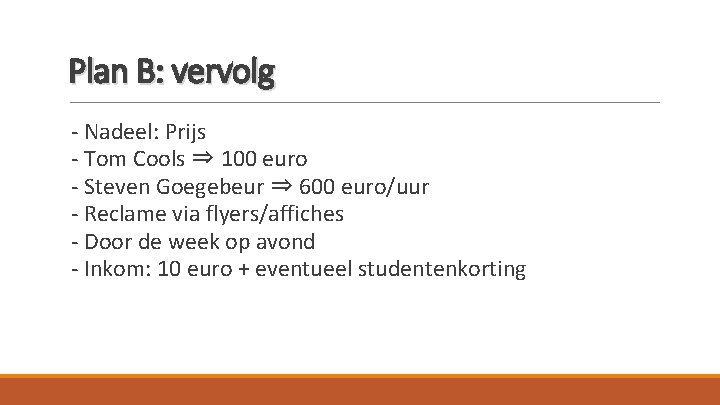 Plan B: vervolg

- Nadeel: Prijs
- Tom Cools ⇒ 100 euro
- Steven Goegebeur ⇒ 600 euro/uur
- Reclame via flyers/affiches
- Door de week op avond
- Inkom: 10 euro + eventueel studentenkorting